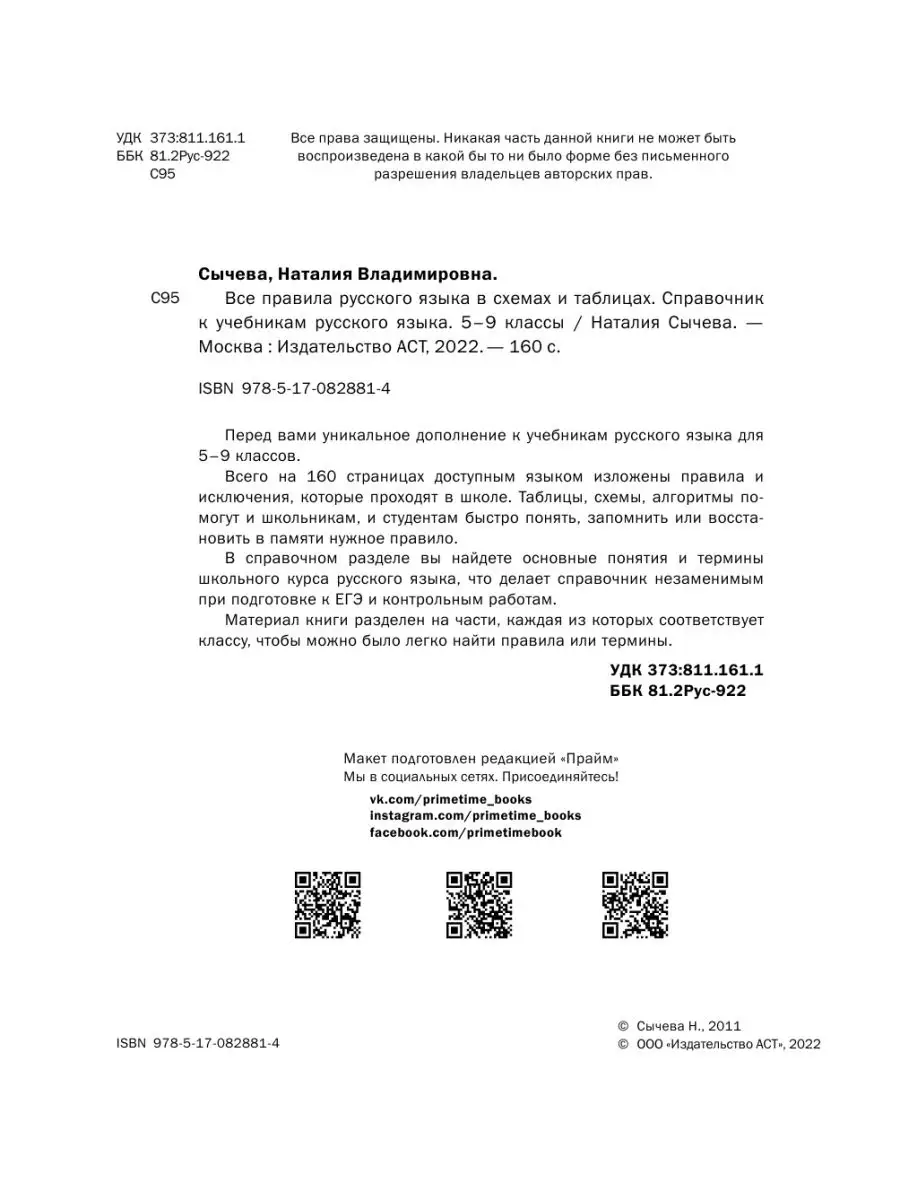 УДК 373:811.161.1
ББК 81.2Рус-922
С95

Все права защищены. Никакая часть данной книги не может быть воспроизведена в какой бы то ни было форме без письменного разрешения владельцев авторских прав.

Сычева, Наталия Владимировна.

С95 Все правила русского языка в схемах и таблицах. Справочник к учебникам русского языка. 5–9 классы / Наталия Сычева. — Москва : Издательство АСТ, 2022. — 160 с.

ISBN 978-5-17-082881-4

Перед вами уникальное дополнение к учебникам русского языка для 5–9 классов.

Всего на 160 страницах доступным языком изложены правила и исключения, которые проходят в школе. Таблицы, схемы, алгоритмы помогут и школьникам, и студентам быстро понять, запомнить или восстановить в памяти нужное правило.

В справочном разделе вы найдете основные понятия и термины школьного курса русского языка, что делает справочник незаменимым при подготовке к ЕГЭ и контрольным работам.

Материал книги разделен на части, каждая из которых соответствует классу, чтобы можно было легко найти правила или термины.

УДК 373:811.161.1
ББК 81.2Рус-922

Макет подготовлен редакцией «Прайм»
Мы в социальных сетях. Присоединяйтесь!

vk.com/primetime_books
instagram.com/primetime_books
facebook.com/primetimebook

ISBN 978-5-17-082881-4

© Сычева Н., 2011
© ООО «Издательство АСТ», 2022